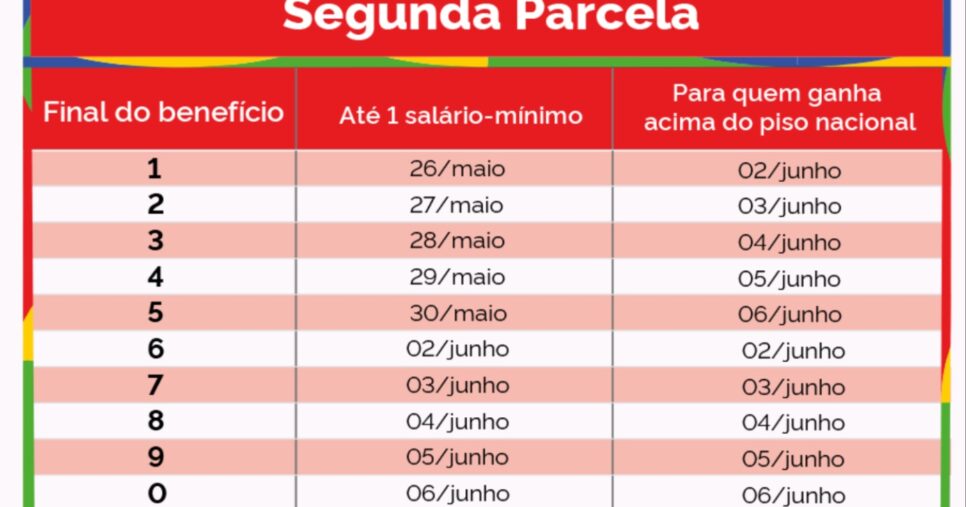 Segunda Parcela

| Final do benefício | Até 1 salário-mínimo | Para quem ganha acima do piso nacional |
|---|---|---|
| 1 | 26/maio | 02/junho |
| 2 | 27/maio | 03/junho |
| 3 | 28/maio | 04/junho |
| 4 | 29/maio | 05/junho |
| 5 | 30/maio | 06/junho |
| 6 | 02/junho | 02/junho |
| 7 | 03/junho | 03/junho |
| 8 | 04/junho | 04/junho |
| 9 | 05/junho | 05/junho |
| 0 | 06/junho | 06/junho |